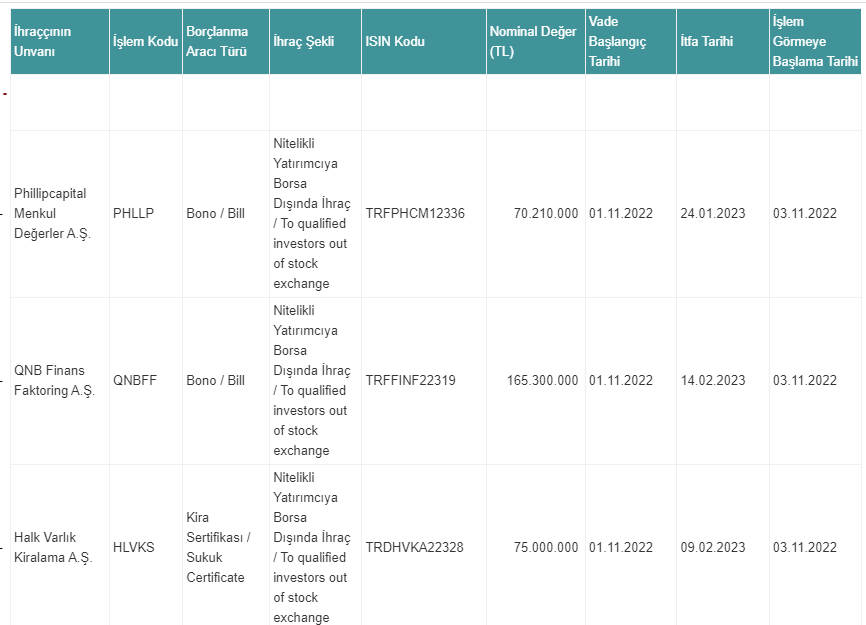 | İhraççının Unvanı | İşlem Kodu | Borçlanma Aracı Türü | İhraç Şekli | ISIN Kodu | Nominal Değer (TL) | Vade Başlangıç Tarihi | İtfa Tarihi | İşlem Görmeye Başlama Tarihi |
|---|---|---|---|---|---|---|---|---|
| | | | | | | | | |
| Phillipcapital Menkul Değerler A.Ş. | PHLLP | Bono / Bill | Nitelikli Yatırımcıya Borsa Dışında İhraç / To qualified investors out of stock exchange | TRFPHCM12336 | 70.210.000 | 01.11.2022 | 24.01.2023 | 03.11.2022 |
| QNB Finans Faktoring A.Ş. | QNBFF | Bono / Bill | Nitelikli Yatırımcıya Borsa Dışında İhraç / To qualified investors out of stock exchange | TRFFINF22319 | 165.300.000 | 01.11.2022 | 14.02.2023 | 03.11.2022 |
| Halk Varlık Kiralama A.Ş. | HLVKS | Kira Sertifikası / Sukuk Certificate | Nitelikli Yatırımcıya Borsa Dışında İhraç / To qualified investors out of stock exchange | TRDHVKA22328 | 75.000.000 | 01.11.2022 | 09.02.2023 | 03.11.2022 |